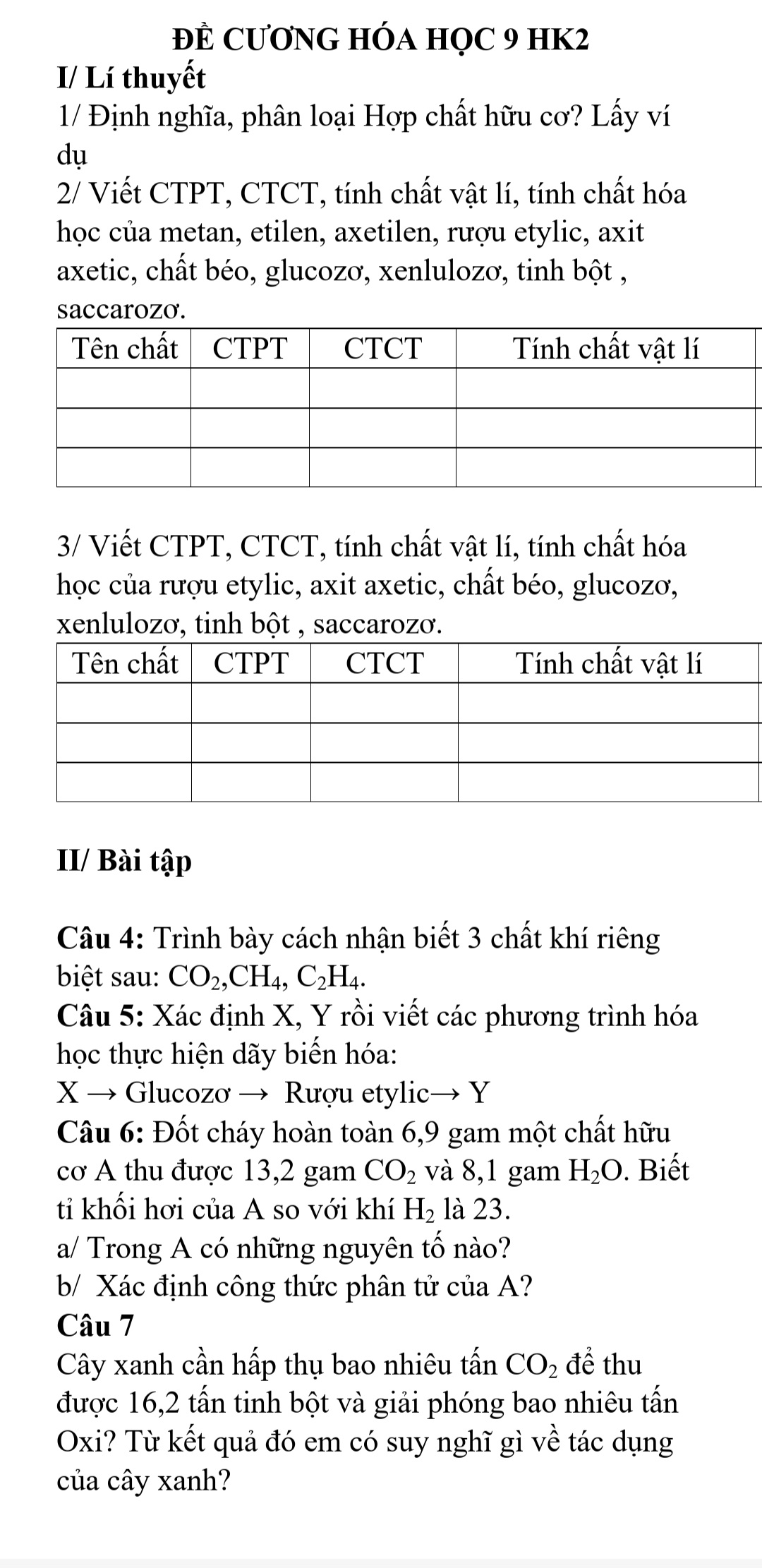 ĐỀ CƯƠNG HÓA HỌC 9 HK2

I/ Lí thuyết

1/ Định nghĩa, phân loại Hợp chất hữu cơ? Lấy ví dụ

2/ Viết CTPT, CTCT, tính chất vật lí, tính chất hóa học của metan, etilen, axetilen, rượu etylic, axit axetic, chất béo, glucozơ, xenlulozơ, tinh bột , saccarozơ.

| Tên chất | CTPT | CTCT | Tính chất vật lí |
|---|---|---|---|
| | | | |
| | | | |
| | | | |

3/ Viết CTPT, CTCT, tính chất vật lí, tính chất hóa học của rượu etylic, axit axetic, chất béo, glucozơ, xenlulozơ, tinh bột , saccarozơ.

| Tên chất | CTPT | CTCT | Tính chất vật lí |
|---|---|---|---|
| | | | |
| | | | |
| | | | |

II/ Bài tập

Câu 4: Trình bày cách nhận biết 3 chất khí riêng biệt sau: $CO_2$,$CH_4$, $C_2H_4$.

Câu 5: Xác định X, Y rồi viết các phương trình hóa học thực hiện dãy biến hóa:

X → Glucozơ → Rượu etylic→ Y

Câu 6: Đốt cháy hoàn toàn 6,9 gam một chất hữu cơ A thu được 13,2 gam $CO_2$ và 8,1 gam $H_2O$. Biết tỉ khối hơi của A so với khí $H_2$ là 23.

a/ Trong A có những nguyên tố nào?

b/ Xác định công thức phân tử của A?

Câu 7

Cây xanh cần hấp thụ bao nhiêu tấn $CO_2$ để thu được 16,2 tấn tinh bột và giải phóng bao nhiêu tấn Oxi? Từ kết quả đó em có suy nghĩ gì về tác dụng của cây xanh?